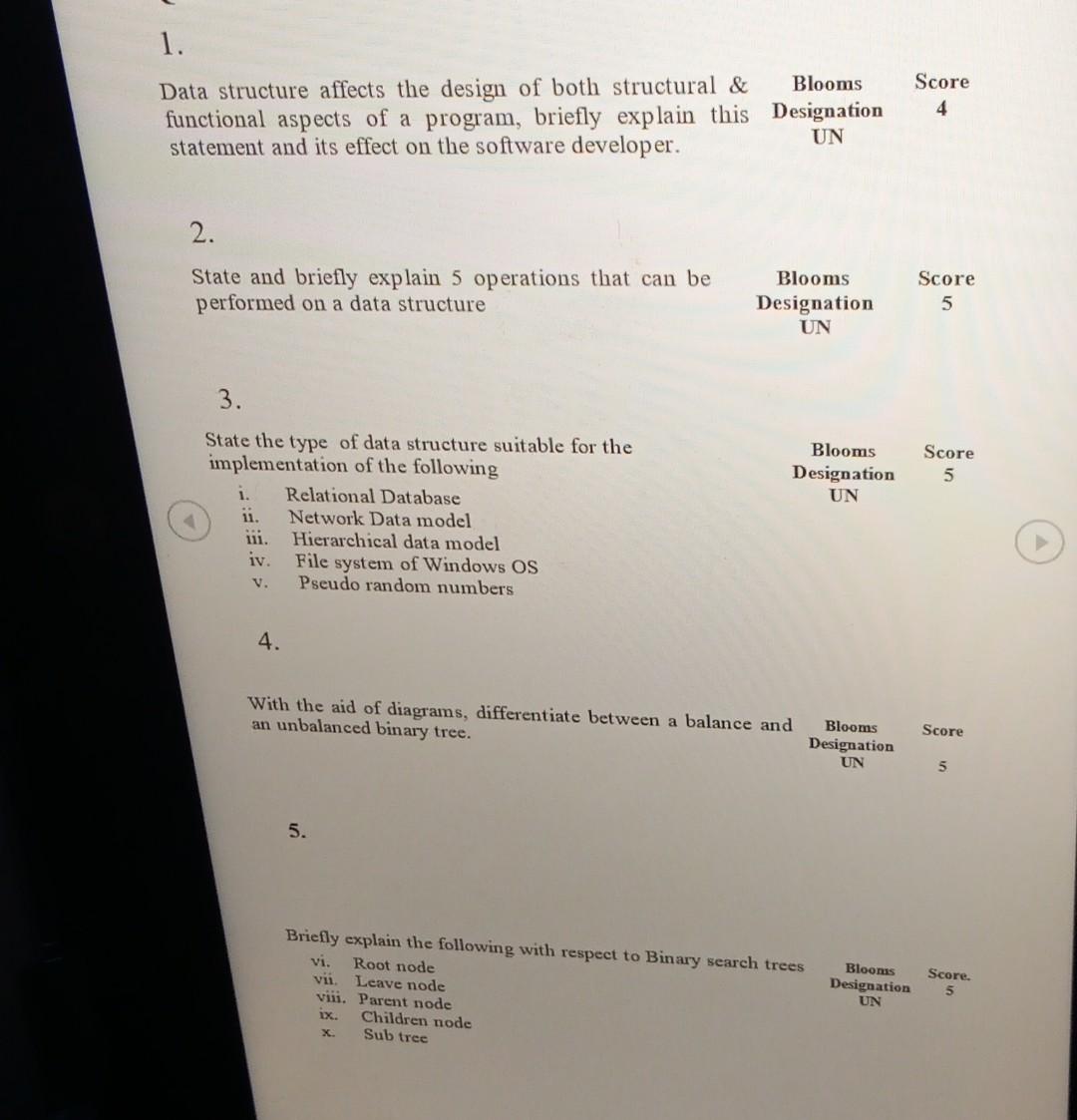 1.

Data structure affects the design of both structural & functional aspects of a program, briefly explain this statement and its effect on the software developer.

Blooms
Designation
UN

Score
4

2.

State and briefly explain 5 operations that can be performed on a data structure

Blooms
Designation
UN

Score
5

3.

State the type of data structure suitable for the implementation of the following
i. Relational Database
ii. Network Data model
iii. Hierarchical data model
iv. File system of Windows OS
v. Pseudo random numbers

Blooms
Designation
UN

Score
5

4.

With the aid of diagrams, differentiate between a balance and an unbalanced binary tree.

Blooms
Designation
UN

Score
5

5.

Briefly explain the following with respect to Binary search trees
vi. Root node
vii. Leave node
viii. Parent node
ix. Children node
x. Sub tree

Blooms
Designation
UN

Score.
5